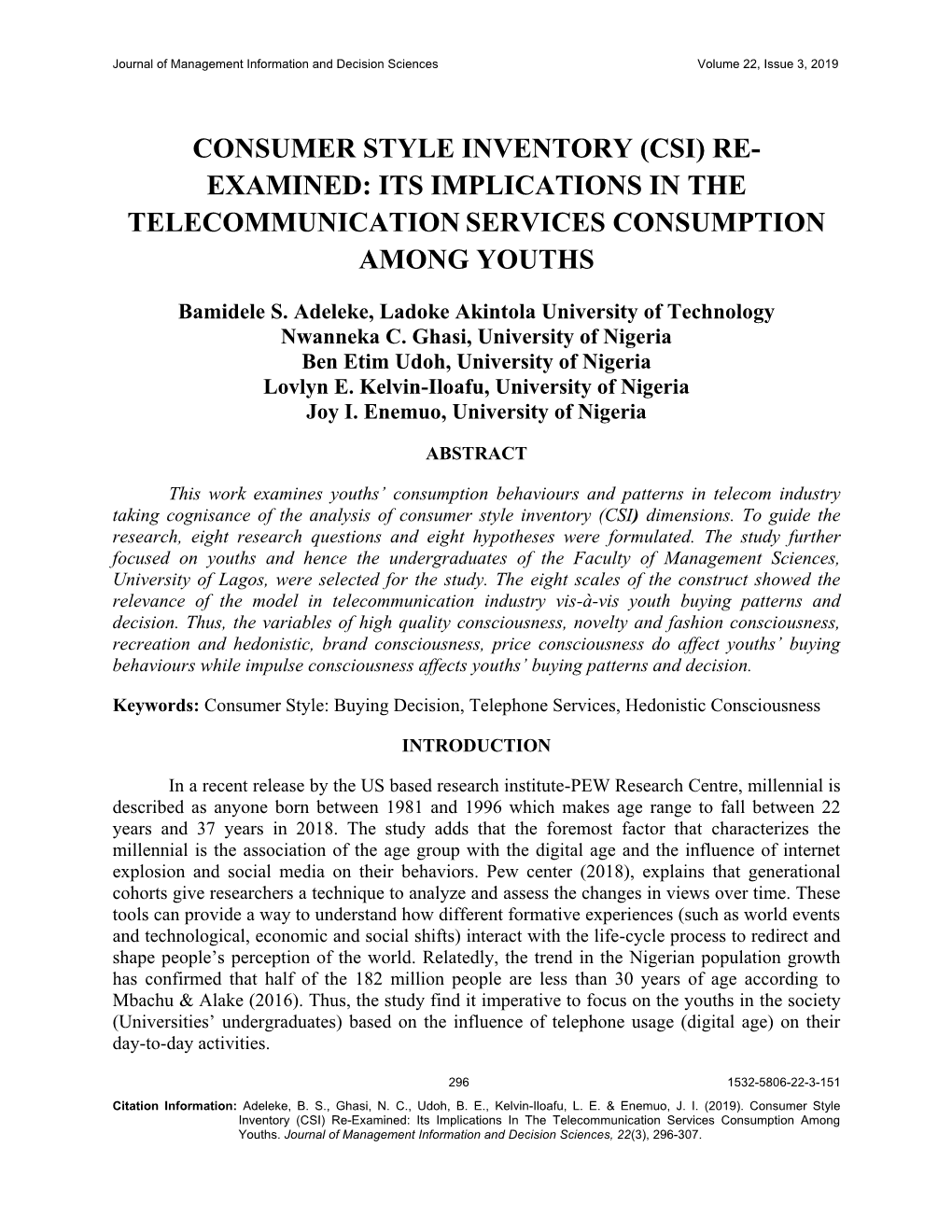 Journal of Management Information and Decision Sciences Volume 22, Issue 3, 2019

CONSUMER STYLE INVENTORY (CSI) RE-EXAMINED: ITS IMPLICATIONS IN THE TELECOMMUNICATION SERVICES CONSUMPTION AMONG YOUTHS

Bamidele S. Adeleke, Ladoke Akintola University of Technology
Nwanneka C. Ghasi, University of Nigeria
Ben Etim Udoh, University of Nigeria
Lovlyn E. Kelvin-Iloafu, University of Nigeria
Joy I. Enemuo, University of Nigeria

ABSTRACT

This work examines youths' consumption behaviours and patterns in telecom industry taking cognisance of the analysis of consumer style inventory (CSI) dimensions. To guide the research, eight research questions and eight hypotheses were formulated. The study further focused on youths and hence the undergraduates of the Faculty of Management Sciences, University of Lagos, were selected for the study. The eight scales of the construct showed the relevance of the model in telecommunication industry vis-à-vis youth buying patterns and decision. Thus, the variables of high quality consciousness, novelty and fashion consciousness, recreation and hedonistic, brand consciousness, price consciousness do affect youths' buying behaviours while impulse consciousness affects youths' buying patterns and decision.

Keywords: Consumer Style: Buying Decision, Telephone Services, Hedonistic Consciousness

INTRODUCTION

In a recent release by the US based research institute-PEW Research Centre, millennial is described as anyone born between 1981 and 1996 which makes age range to fall between 22 years and 37 years in 2018. The study adds that the foremost factor that characterizes the millennial is the association of the age group with the digital age and the influence of internet explosion and social media on their behaviors. Pew center (2018), explains that generational cohorts give researchers a technique to analyze and assess the changes in views over time. These tools can provide a way to understand how different formative experiences (such as world events and technological, economic and social shifts) interact with the life-cycle process to redirect and shape people's perception of the world. Relatedly, the trend in the Nigerian population growth has confirmed that half of the 182 million people are less than 30 years of age according to Mbachu & Alake (2016). Thus, the study find it imperative to focus on the youths in the society (Universities' undergraduates) based on the influence of telephone usage (digital age) on their day-to-day activities.

296 1532-5806-22-3-151

Citation Information: Adeleke, B. S., Ghasi, N. C., Udoh, B. E., Kelvin-Iloafu, L. E. & Enemuo, J. I. (2019). Consumer Style Inventory (CSI) Re-Examined: Its Implications In The Telecommunication Services Consumption Among Youths. Journal of Management Information and Decision Sciences, 22(3), 296-307.